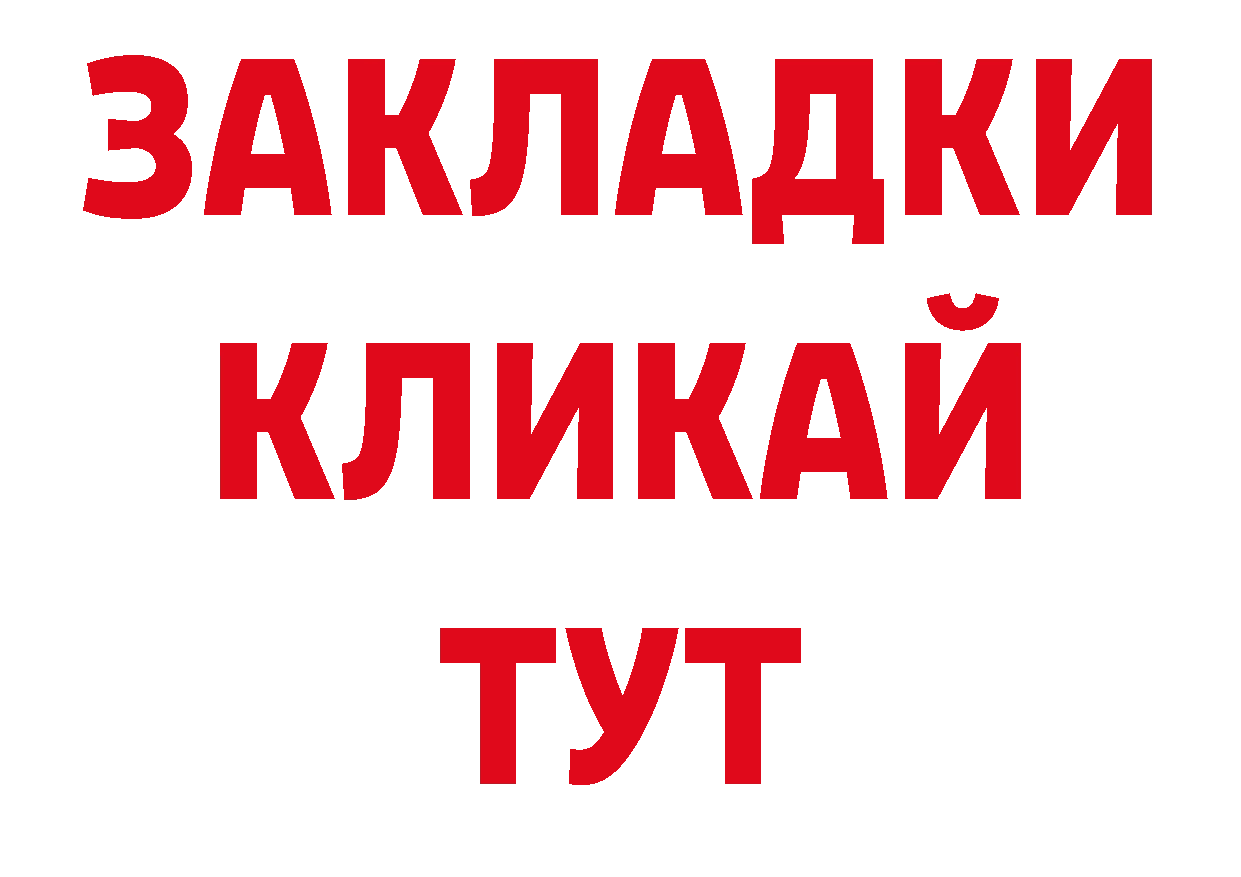 ЗАКЛАДКИ
КЛИКАЙ
ТУТ